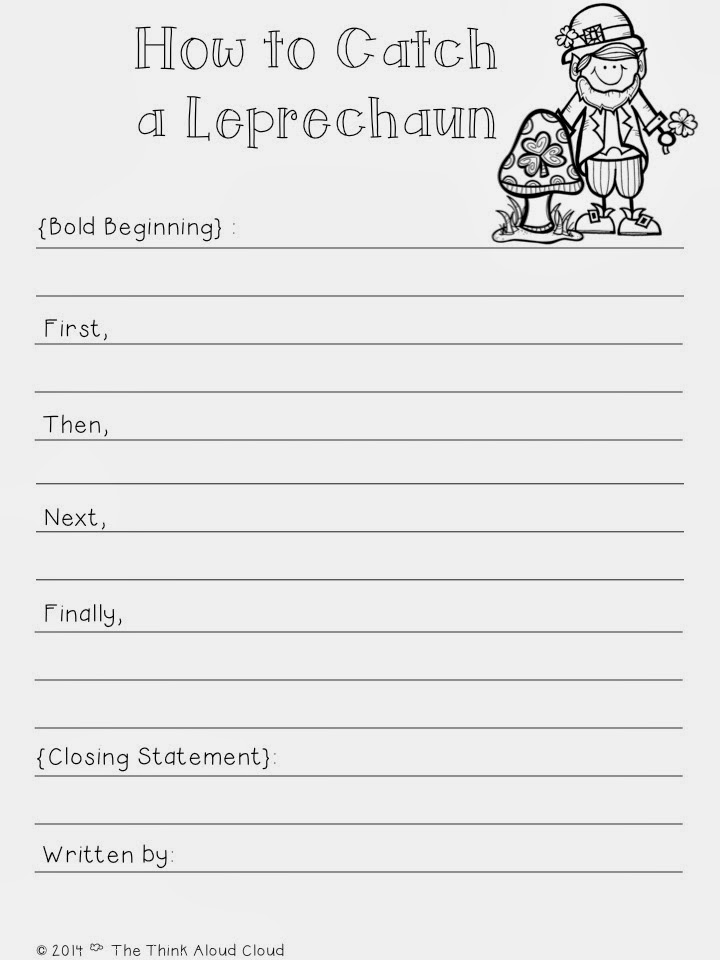 How to Catch a Leprechaun

{Bold Beginning} :

First,

Then,

Next,

Finally,

{Closing Statement}:

Written by:

© 2014 The Think Aloud Cloud